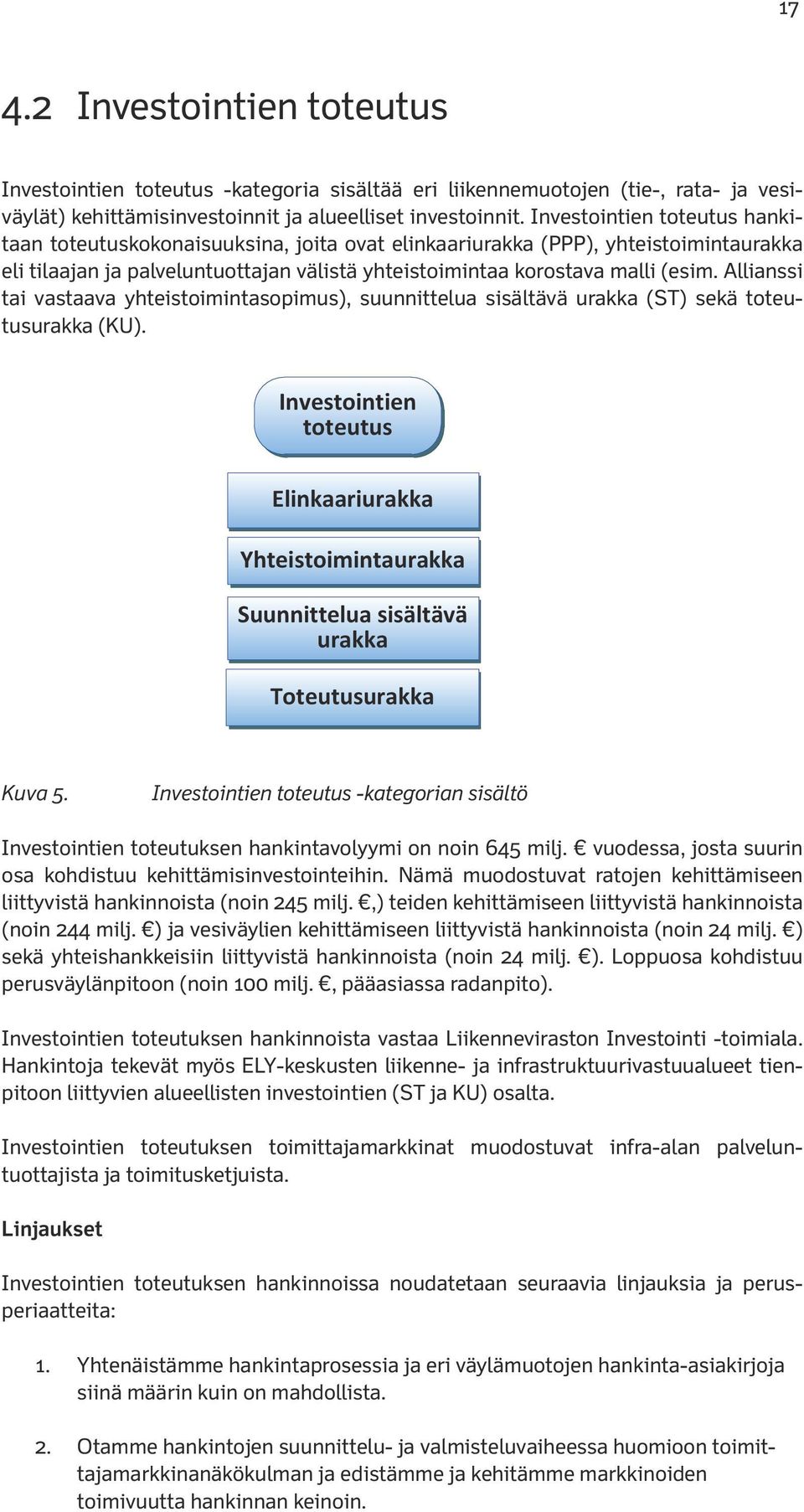 17

4.2 Investointien toteutus

Investointien toteutus -kategoria sisältää eri liikennemuotojen (tie-, rata- ja vesiväylät) kehittämisinvestoinnit ja alueelliset investoinnit. Investointien toteutus hankitaan toteutuskokonaisuuksina, joita ovat elinkaariurakka (PPP), yhteistoimintaurakka eli tilaajan ja palveluntuottajan välistä yhteistoimintaa korostava malli (esim. Allianssi tai vastaava yhteistoimintasopimus), suunnittelua sisältävä urakka (ST) sekä toteutusurakka (KU).

Investointien toteutus

Elinkaariurakka

Yhteistoimintaurakka

Suunnittelua sisältävä urakka

Toteutusurakka

Kuva 5. Investointien toteutus -kategorian sisältö

Investointien toteutuksen hankintavolyymi on noin 645 milj. € vuodessa, josta suurin osa kohdistuu kehittämisinvestointeihin. Nämä muodostuvat ratojen kehittämiseen liittyvistä hankinnoista (noin 245 milj. €,) teiden kehittämiseen liittyvistä hankinnoista (noin 244 milj. €) ja vesiväylien kehittämiseen liittyvistä hankinnoista (noin 24 milj. €) sekä yhteishankkeisiin liittyvistä hankinnoista (noin 24 milj. €). Loppuosa kohdistuu perusväylänpitoon (noin 100 milj. €, pääasiassa radanpito).

Investointien toteutuksen hankinnoista vastaa Liikenneviraston Investointi -toimiala. Hankintoja tekevät myös ELY-keskusten liikenne- ja infrastruktuurivastuualueet tienpitoon liittyvien alueellisten investointien (ST ja KU) osalta.

Investointien toteutuksen toimittajamarkkinat muodostuvat infra-alan palveluntuottajista ja toimitusketjuista.

Linjaukset

Investointien toteutuksen hankinnoissa noudatetaan seuraavia linjauksia ja perusperiaatteita:

1. Yhtenäistämme hankintaprosessia ja eri väylämuotojen hankinta-asiakirjoja siinä määrin kuin on mahdollista.

2. Otamme hankintojen suunnittelu- ja valmisteluvaiheessa huomioon toimittajamarkkinanäkökulman ja edistämme ja kehitämme markkinoiden toimivuutta hankinnan keinoin.